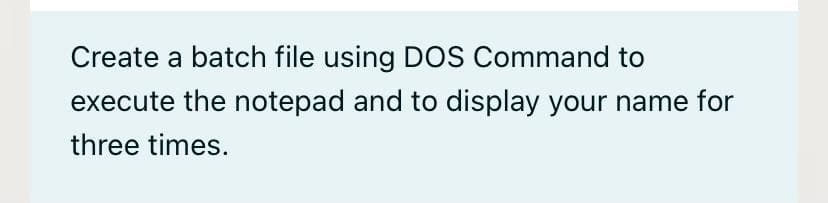 Create a batch file using DOS Command to execute the notepad and to display your name for three times.